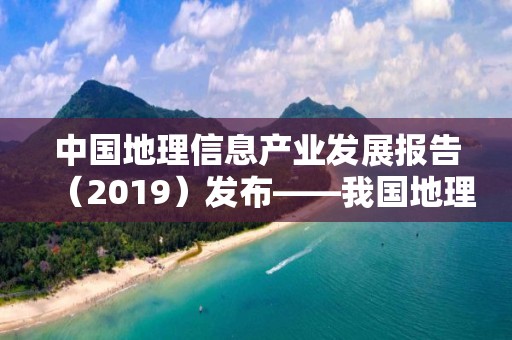 中国地理信息产业发展报告（2019）发布——我国地理